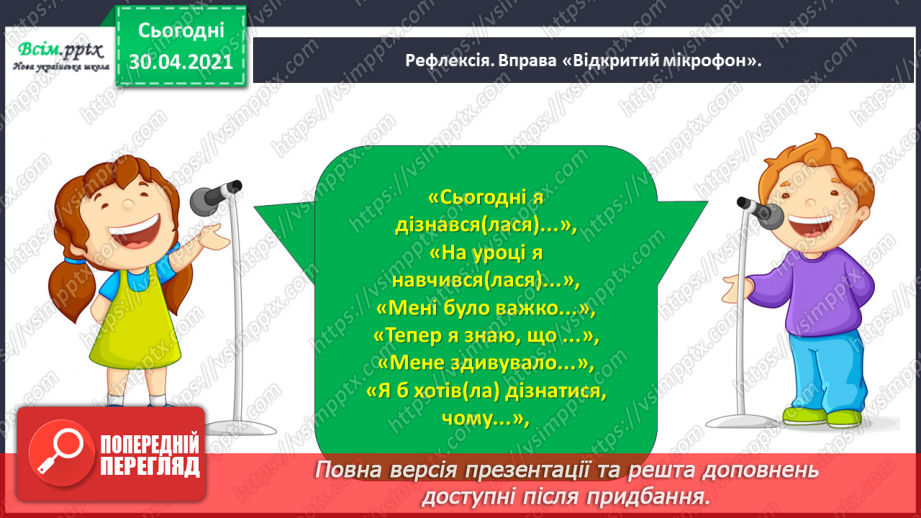 Всім.pptx
Нова українська школа

Сьогодні
30.04.2021

Рефлексія. Вправа «Відкритий мікрофон».

«Сьогодні я дізнався(лася)...»,
«На уроці я навчився(лася)...»,
«Мені було важко...»,
«Тепер я знаю, що ...»,
«Мене здивувало...»,
«Я б хотів(ла) дізнатися, чому...»,

ПОПЕРЕДНІЙ ПЕРЕГЛЯД

Повна версія презентації та решта доповнень доступні після придбання.

https://vsimpptx.com